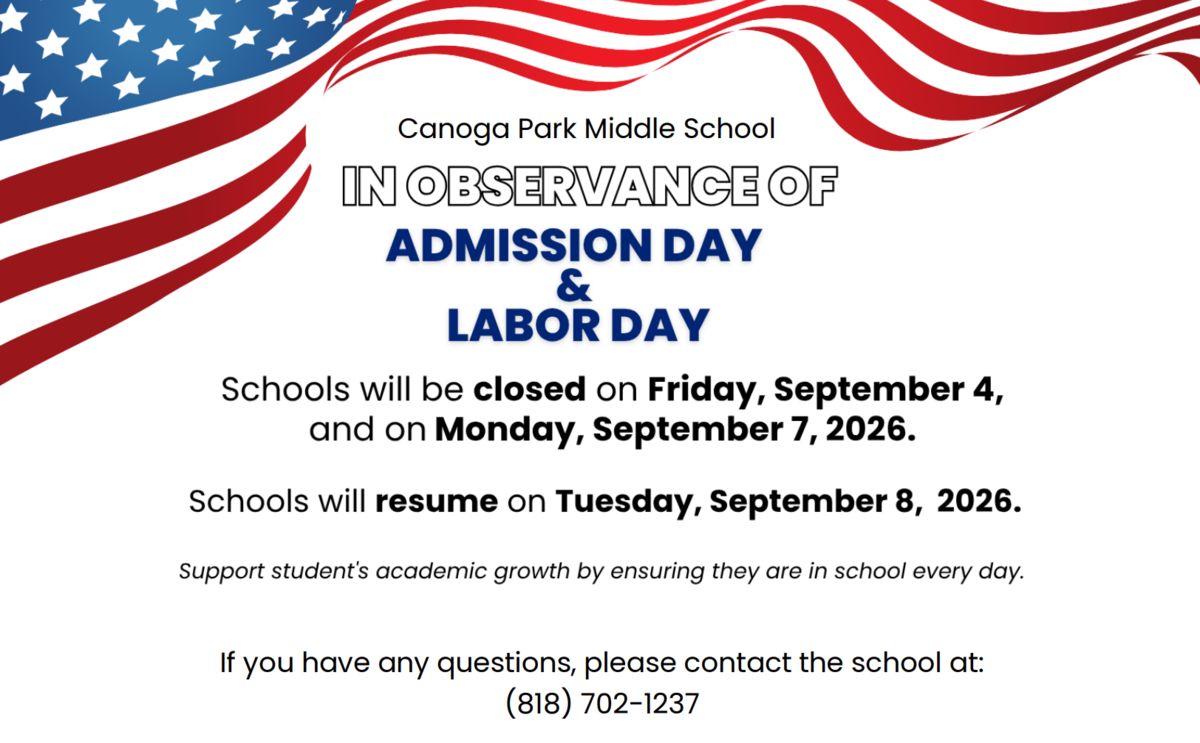 Canoga Park Middle School

IN OBSERVANCE OF

ADMISSION DAY
&
LABOR DAY

Schools will be closed on Friday, September 4, and on Monday, September 7, 2026.

Schools will resume on Tuesday, September 8, 2026.

Support student's academic growth by ensuring they are in school every day.

If you have any questions, please contact the school at:
(818) 702-1237